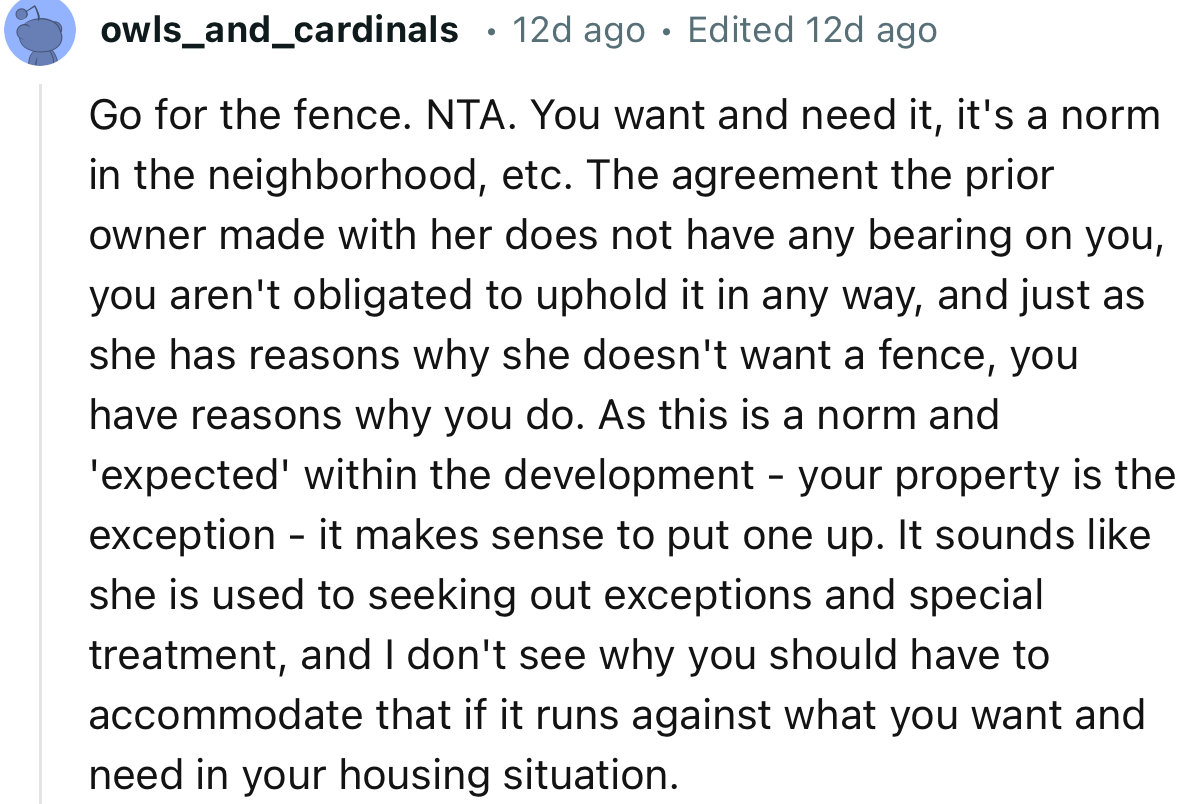 owls_and_cardinals • 12d ago • Edited 12d ago

Go for the fence. NTA. You want and need it, it's a norm in the neighborhood, etc. The agreement the prior owner made with her does not have any bearing on you, you aren't obligated to uphold it in any way, and just as she has reasons why she doesn't want a fence, you have reasons why you do. As this is a norm and 'expected' within the development - your property is the exception - it makes sense to put one up. It sounds like she is used to seeking out exceptions and special treatment, and I don't see why you should have to accommodate that if it runs against what you want and need in your housing situation.